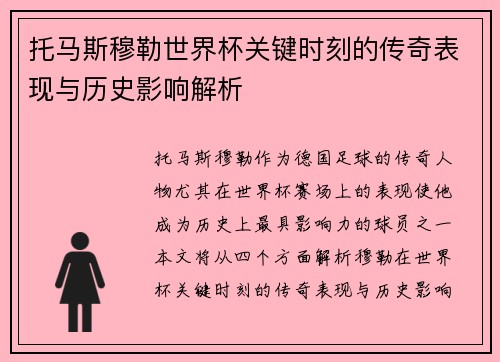 托马斯穆勒世界杯关键时刻的传奇表现与历史影响解析

托马斯穆勒作为德国足球的传奇人物尤其在世界杯赛场上的表现使他成为历史上最具影响力的球员之一本文将从四个方面解析穆勒在世界杯关键时刻的传奇表现与历史影响